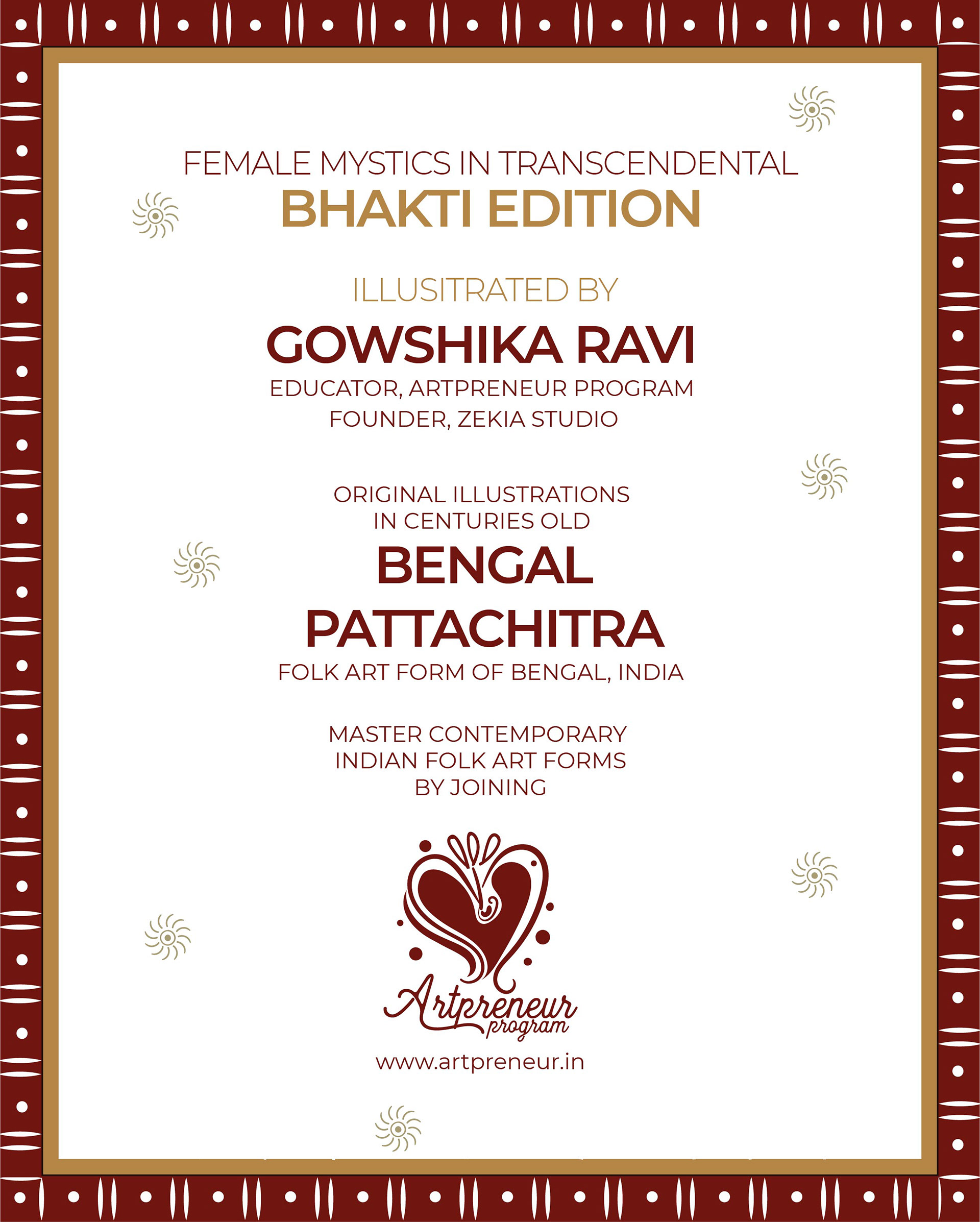 FEMALE MYSTICS IN TRANSCENDENTAL
BHAKTI EDITION

ILLUSITRATED BY
GOWSHIKA RAVI
EDUCATOR, ARTPRENEUR PROGRAM
FOUNDER, ZEKIA STUDIO

ORIGINAL ILLUSTRATIONS
IN CENTURIES OLD
BENGAL
PATTACHITRA
FOLK ART FORM OF BENGAL, INDIA

MASTER CONTEMPORARY
INDIAN FOLK ART FORMS
BY JOINING

Artpreneur
program

www.artpreneur.in